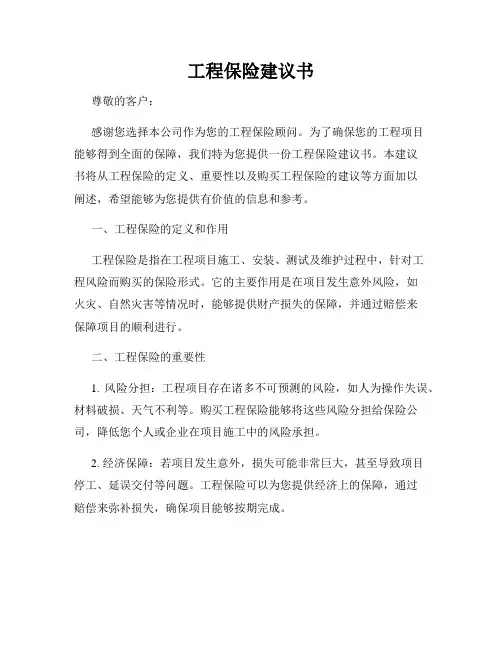 工程保险建议书

尊敬的客户：

感谢您选择本公司作为您的工程保险顾问。为了确保您的工程项目能够得到全面的保障，我们特为您提供一份工程保险建议书。本建议书将从工程保险的定义、重要性以及购买工程保险的建议等方面加以阐述，希望能够为您提供有价值的信息和参考。

一、工程保险的定义和作用

工程保险是指在工程项目施工、安装、测试及维护过程中，针对工程风险而购买的保险形式。它的主要作用是在项目发生意外风险，如火灾、自然灾害等情况时，能够提供财产损失的保障，并通过赔偿来保障项目的顺利进行。

二、工程保险的重要性

1. 风险分担：工程项目存在诸多不可预测的风险，如人为操作失误、材料破损、天气不利等。购买工程保险能够将这些风险分担给保险公司，降低您个人或企业在项目施工中的风险承担。

2. 经济保障：若项目发生意外，损失可能非常巨大，甚至导致项目停工、延误交付等问题。工程保险可以为您提供经济上的保障，通过赔偿来弥补损失，确保项目能够按期完成。